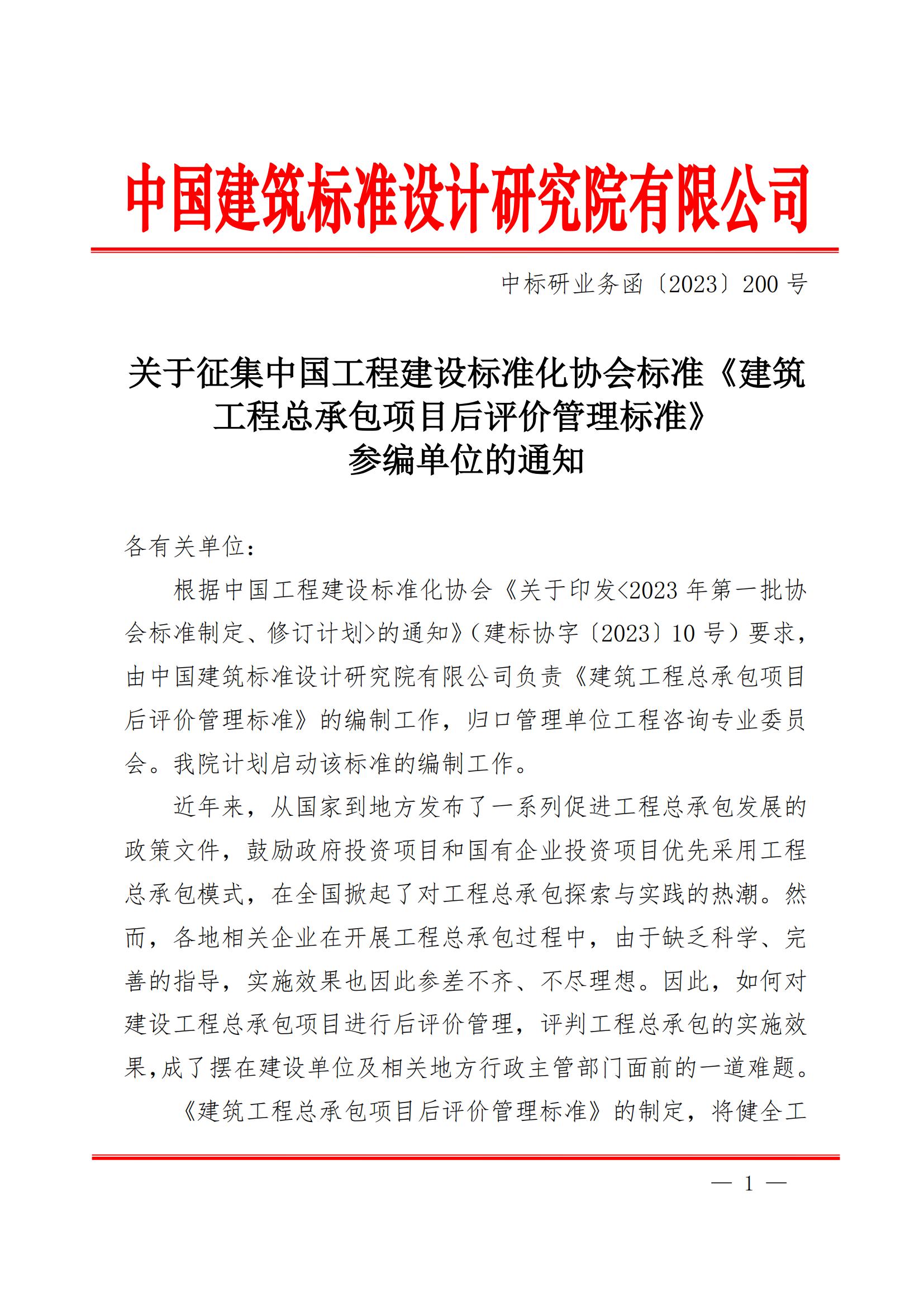 中国建筑标准设计研究院有限公司

中标研业务函〔2023〕200 号

关于征集中国工程建设标准化协会标准《建筑工程总承包项目后评价管理标准》参编单位的通知

各有关单位：

根据中国工程建设标准化协会《关于印发<2023 年第一批协会标准制定、修订计划>的通知》（建标协字〔2023〕10 号）要求，由中国建筑标准设计研究院有限公司负责《建筑工程总承包项目后评价管理标准》的编制工作，归口管理单位工程咨询专业委员会。我院计划启动该标准的编制工作。

近年来，从国家到地方发布了一系列促进工程总承包发展的政策文件，鼓励政府投资项目和国有企业投资项目优先采用工程总承包模式，在全国掀起了对工程总承包探索与实践的热潮。然而，各地相关企业在开展工程总承包过程中，由于缺乏科学、完善的指导，实施效果也因此参差不齐、不尽理想。因此，如何对建设工程总承包项目进行后评价管理，评判工程总承包的实施效果，成了摆在建设单位及相关地方行政主管部门面前的一道难题。

《建筑工程总承包项目后评价管理标准》的制定，将健全工

— 1 —